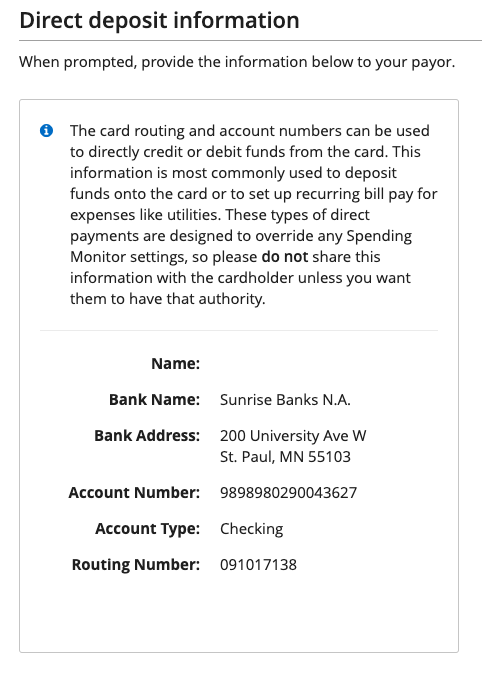 Direct deposit information

When prompted, provide the information below to your payor.

The card routing and account numbers can be used to directly credit or debit funds from the card. This information is most commonly used to deposit funds onto the card or to set up recurring bill pay for expenses like utilities. These types of direct payments are designed to override any Spending Monitor settings, so please do not share this information with the cardholder unless you want them to have that authority.

Name:

Bank Name: Sunrise Banks N.A.

Bank Address: 200 University Ave W
St. Paul, MN 55103

Account Number: 9898980290043627

Account Type: Checking

Routing Number: 091017138